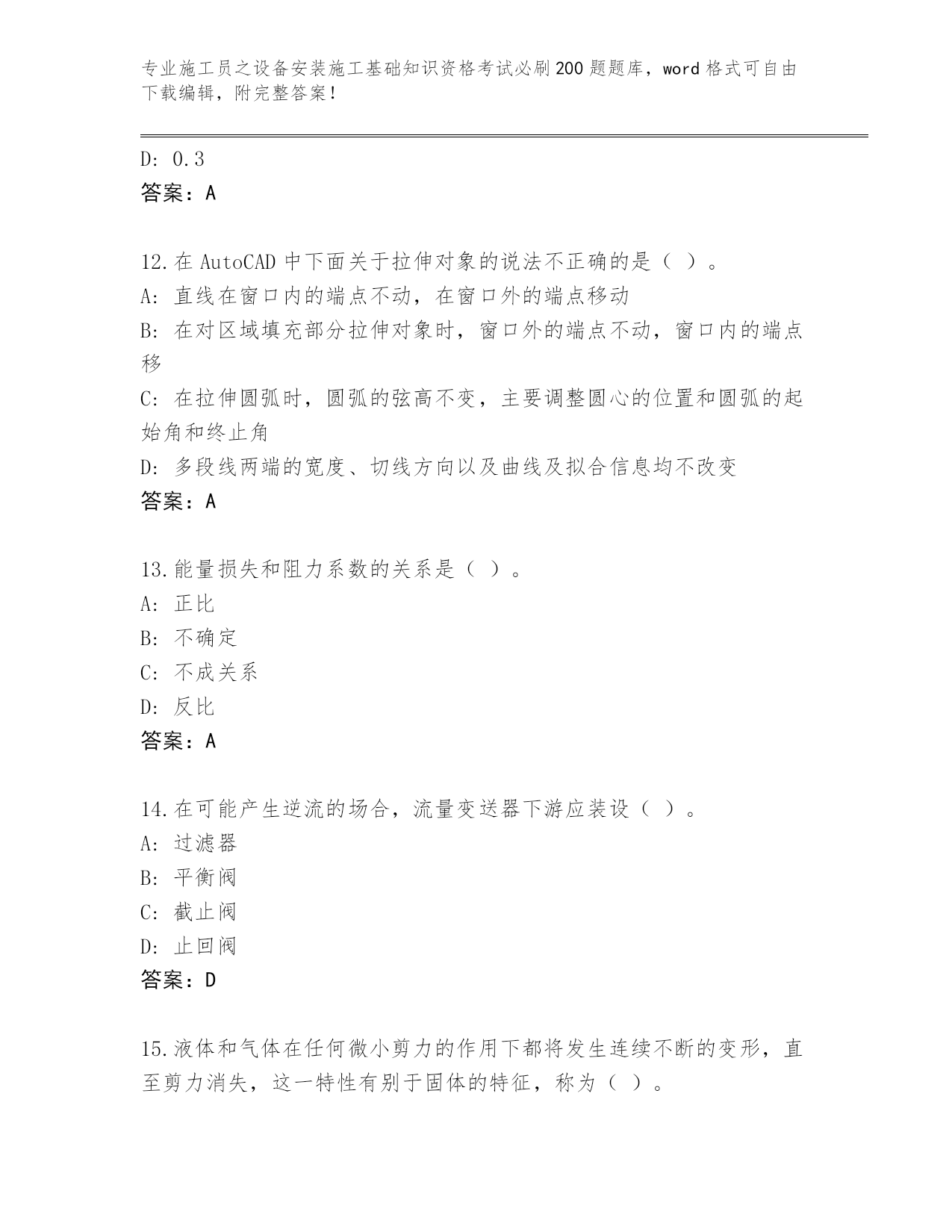 专业施工员之设备安装施工基础知识资格考试必刷200题题库，word格式可自由下载编辑，附完整答案！

D: 0.3
答案：A

12.在AutoCAD中下面关于拉伸对象的说法不正确的是（ ）。
A: 直线在窗口内的端点不动，在窗口外的端点移动
B: 在对区域填充部分拉伸对象时，窗口外的端点不动，窗口内的端点移
C: 在拉伸圆弧时，圆弧的弦高不变，主要调整圆心的位置和圆弧的起始角和终止角
D: 多段线两端的宽度、切线方向以及曲线及拟合信息均不改变
答案：A

13.能量损失和阻力系数的关系是（ ）。
A: 正比
B: 不确定
C: 不成关系
D: 反比
答案：A

14.在可能产生逆流的场合，流量变送器下游应装设（ ）。
A: 过滤器
B: 平衡阀
C: 截止阀
D: 止回阀
答案：D

15.液体和气体在任何微小剪力的作用下都将发生连续不断的变形，直至剪力消失，这一特性有别于固体的特征，称为（ ）。